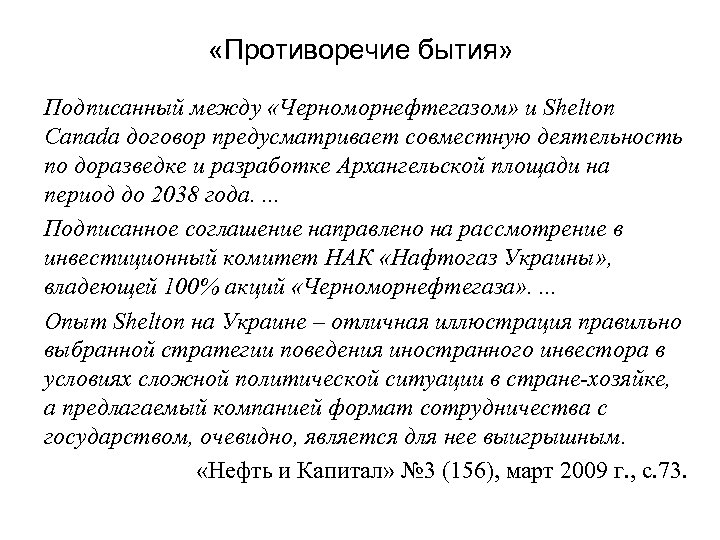 «Противоречие бытия»

Подписанный между «Черноморнефтегазом» и Shelton Canada договор предусматривает совместную деятельность по доразведке и разработке Архангельской площади на период до 2038 года. ...

Подписанное соглашение направлено на рассмотрение в инвестиционный комитет НАК «Нафтогаз Украины», владеющей 100% акций «Черноморнефтегаза». ...

Опыт Shelton на Украине – отличная иллюстрация правильно выбранной стратегии поведения иностранного инвестора в условиях сложной политической ситуации в стране-хозяйке, а предлагаемый компанией формат сотрудничества с государством, очевидно, является для нее выигрышным.

«Нефть и Капитал» №3 (156), март 2009 г., с.73.